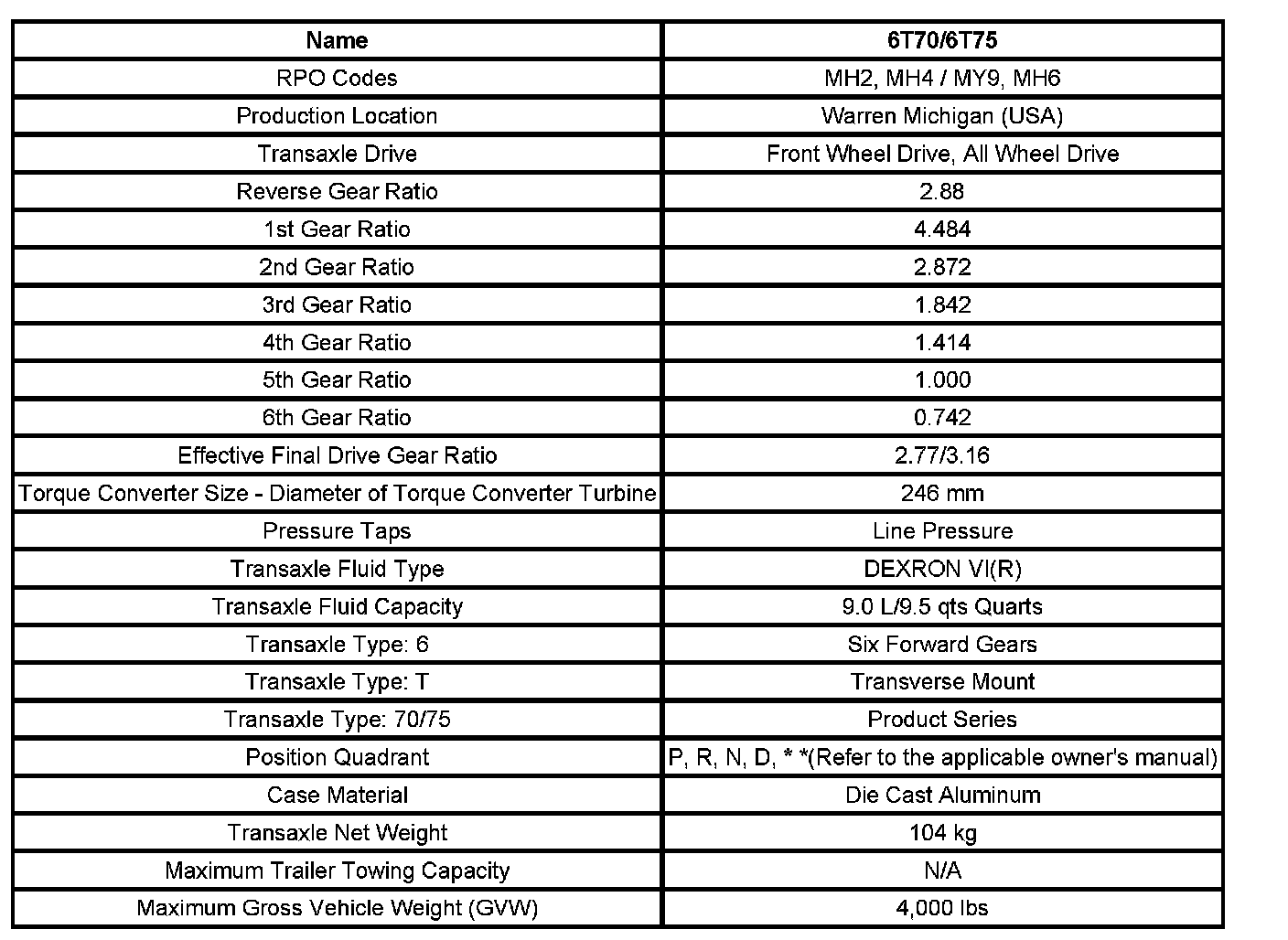 | Name | 6T70/6T75 |
|---|---|
| RPO Codes | MH2, MH4 / MY9, MH6 |
| Production Location | Warren Michigan (USA) |
| Transaxle Drive | Front Wheel Drive, All Wheel Drive |
| Reverse Gear Ratio | 2.88 |
| 1st Gear Ratio | 4.484 |
| 2nd Gear Ratio | 2.872 |
| 3rd Gear Ratio | 1.842 |
| 4th Gear Ratio | 1.414 |
| 5th Gear Ratio | 1.000 |
| 6th Gear Ratio | 0.742 |
| Effective Final Drive Gear Ratio | 2.77/3.16 |
| Torque Converter Size - Diameter of Torque Converter Turbine | 246 mm |
| Pressure Taps | Line Pressure |
| Transaxle Fluid Type | DEXRON VI(R) |
| Transaxle Fluid Capacity | 9.0 L/9.5 qts Quarts |
| Transaxle Type: 6 | Six Forward Gears |
| Transaxle Type: T | Transverse Mount |
| Transaxle Type: 70/75 | Product Series |
| Position Quadrant | P, R, N, D, * *(Refer to the applicable owner's manual) |
| Case Material | Die Cast Aluminum |
| Transaxle Net Weight | 104 kg |
| Maximum Trailer Towing Capacity | N/A |
| Maximum Gross Vehicle Weight (GVW) | 4,000 lbs |